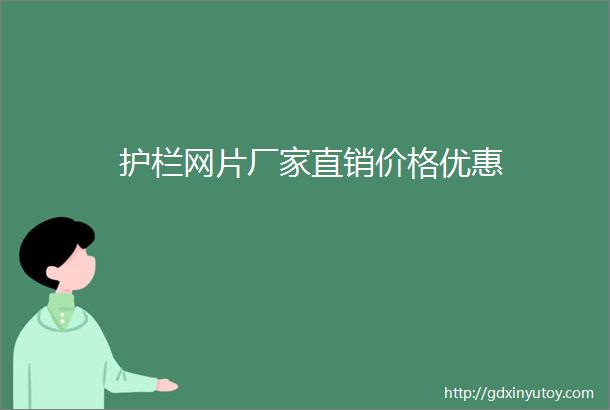 护栏网片厂家直销价格优惠

http://gdxinyutoy.com